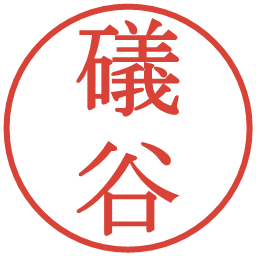 礒谷